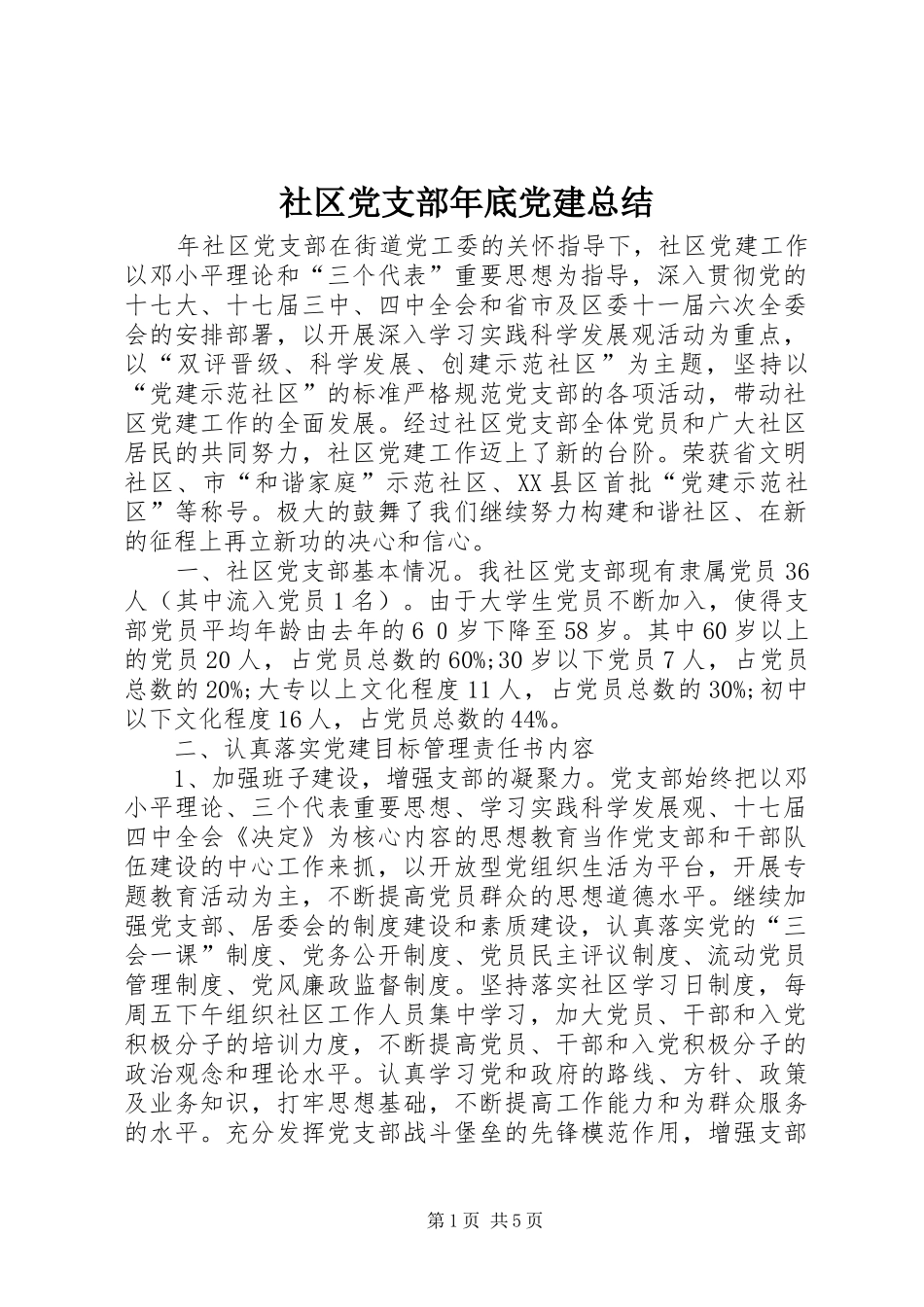 社区党支部年底党建总结

年社区党支部在街道党工委的关怀指导下，社区党建工作以邓小平理论和“三个代表”重要思想为指导，深入贯彻党的十七大、十七届三中、四中全会和省市及区委十一届六次全委会的安排部署，以开展深入学习实践科学发展观活动为重点，以“双评晋级、科学发展、创建示范社区”为主题，坚持以“党建示范社区”的标准严格规范党支部的各项活动，带动社区党建工作的全面发展。经过社区党支部全体党员和广大社区居民的共同努力，社区党建工作迈上了新的台阶。荣获省文明社区、市“和谐家庭”示范社区、XX县区首批“党建示范社区”等称号。极大的鼓舞了我们继续努力构建和谐社区、在新的征程上再立新功的决心和信心。

一、社区党支部基本情况。我社区党支部现有隶属党员36人（其中流入党员1名）。由于大学生党员不断加入，使得支部党员平均年龄由去年的6 0岁下降至58岁。其中60岁以上的党员20人，占党员总数的60%;30岁以下党员7人，占党员总数的20%;大专以上文化程度11人，占党员总数的30%;初中以下文化程度16人，占党员总数的44%。

二、认真落实党建目标管理责任书内容

1、加强班子建设，增强支部的凝聚力。党支部始终把以邓小平理论、三个代表重要思想、学习实践科学发展观、十七届四中全会《决定》为核心内容的思想教育当作党支部和干部队伍建设的中心工作来抓，以开放型党组织生活为平台，开展专题教育活动为主，不断提高党员群众的思想道德水平。继续加强党支部、居委会的制度建设和素质建设，认真落实党的“三会一课”制度、党务公开制度、党员民主评议制度、流动党员管理制度、党风廉政监督制度。坚持落实社区学习日制度，每周五下午组织社区工作人员集中学习，加大党员、干部和入党积极分子的培训力度，不断提高党员、干部和入党积极分子的政治观念和理论水平。认真学习党和政府的路线、方针、政策及业务知识，打牢思想基础，不断提高工作能力和为群众服务的水平。充分发挥党支部战斗堡垒的先锋模范作用，增强支部

第1页 共5页